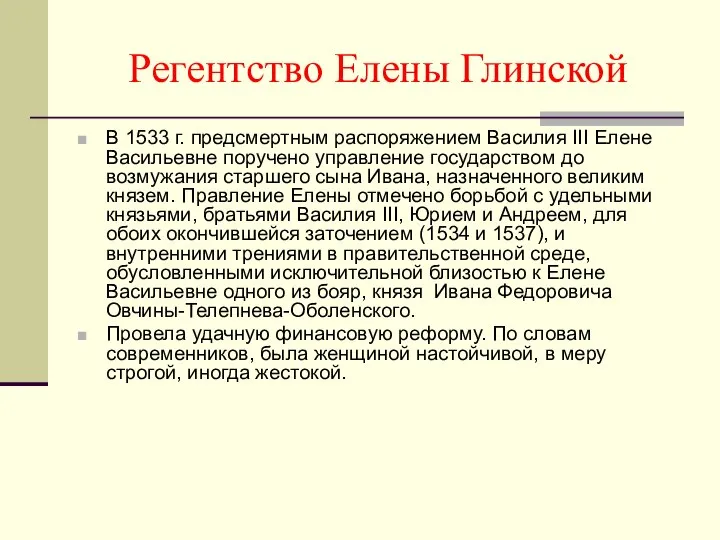 Регентство Елены Глинской

В 1533 г. предсмертным распоряжением Василия III Елене Васильевне поручено управление государством до возмужания старшего сына Ивана, назначенного великим князем. Правление Елены отмечено борьбой с удельными князьями, братьями Василия III, Юрием и Андреем, для обоих окончившейся заточением (1534 и 1537), и внутренними трениями в правительственной среде, обусловленными исключительной близостью к Елене Васильевне одного из бояр, князя Ивана Федоровича Овчины-Телепнева-Оболенского.

Провела удачную финансовую реформу. По словам современников, была женщиной настойчивой, в меру строгой, иногда жестокой.